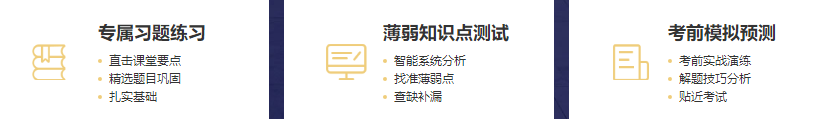 专属习题练习

• 直击课堂要点
• 精选题目巩固
• 扎实基础

薄弱知识点测试

• 智能系统分析
• 找准薄弱点
• 查缺补漏

考前模拟预测

• 考前实战演练
• 解题技巧分析
• 贴近考试